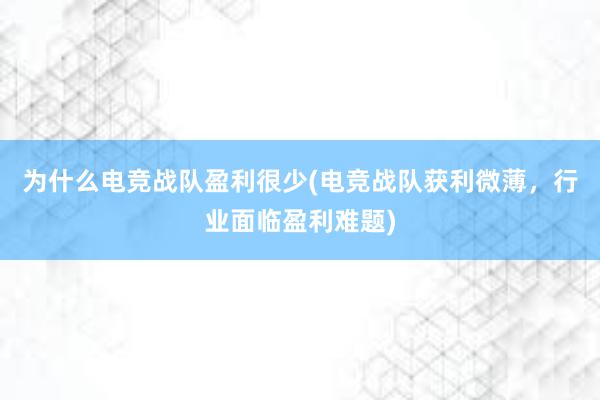 为什么电竞战队盈利很少(电竞战队获利微薄，行业面临盈利难题)